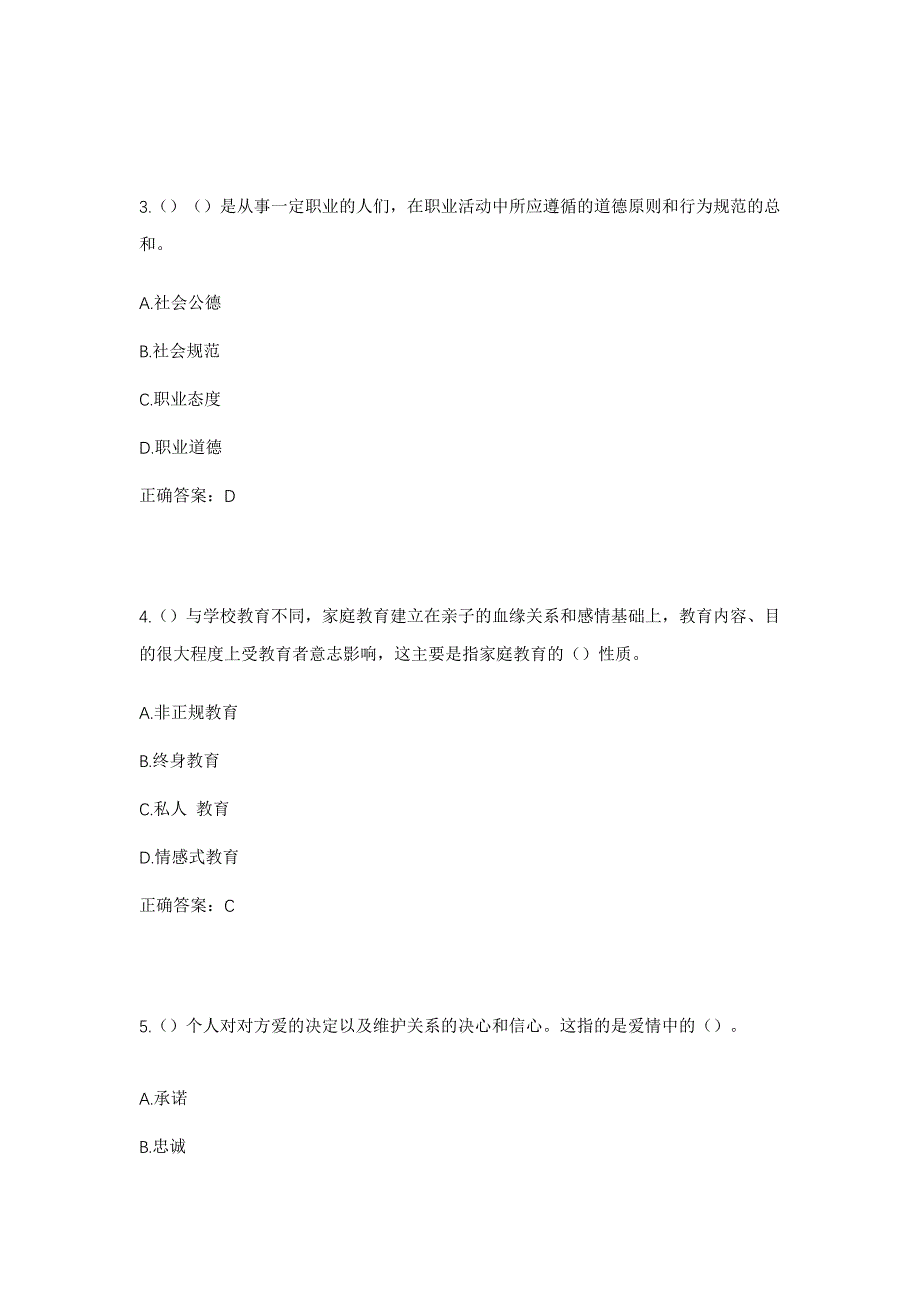 3.（）（）是从事一定职业的人们，在职业活动中所应遵循的道德原则和行为规范的总和。

A.社会公德

B.社会规范

C.职业态度

D.职业道德

正确答案：D

4.（）与学校教育不同，家庭教育建立在亲子的血缘关系和感情基础上，教育内容、目的很大程度上受教育者意志影响，这主要是指家庭教育的（）性质。

A.非正规教育

B.终身教育

C.私人 教育

D.情感式教育

正确答案：C

5.（）个人对对方爱的决定以及维护关系的决心和信心。这指的是爱情中的（）。

A.承诺

B.忠诚